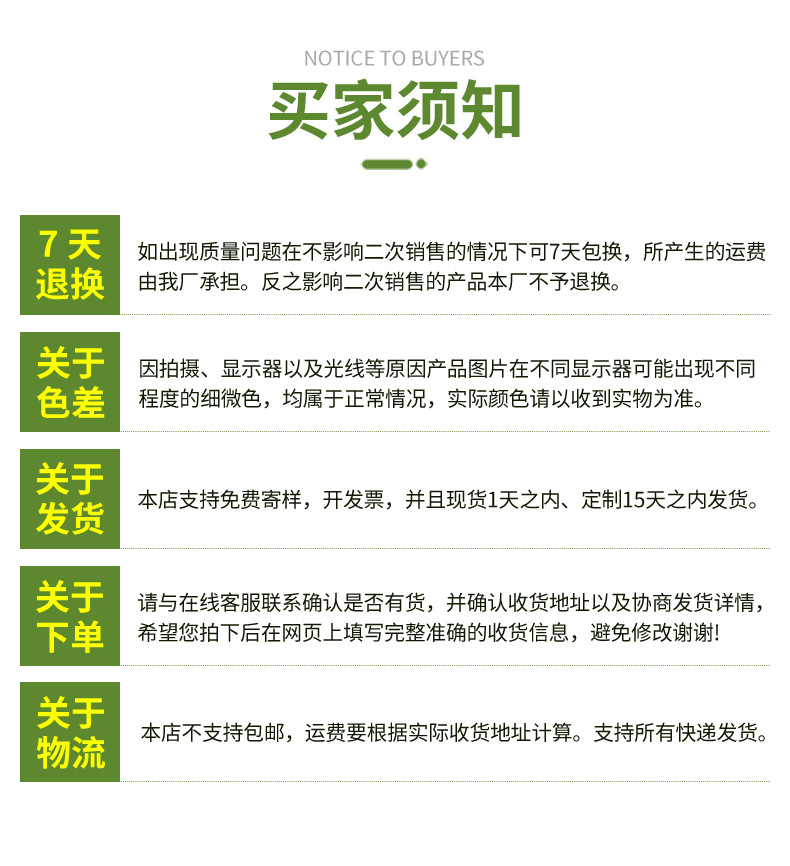 NOTICE TO BUYERS

买家须知

7天退换

如出现质量问题在不影响二次销售的情况下可7天包换，所产生的运费由我厂承担。反之影响二次销售的产品本厂不予退换。

关于色差

因拍摄、显示器以及光线等原因产品图片在不同显示器可能出现不同程度的细微色，均属于正常情况，实际颜色请以收到实物为准。

关于发货

本店支持免费寄样，开发票，并且现货1天之内、定制15天之内发货。

关于下单

请与在线客服联系确认是否有货，并确认收货地址以及协商发货详情，希望您拍下后在网页上填写完整准确的收货信息，避免修改谢谢!

关于物流

本店不支持包邮，运费要根据实际收货地址计算。支持所有快递发货。